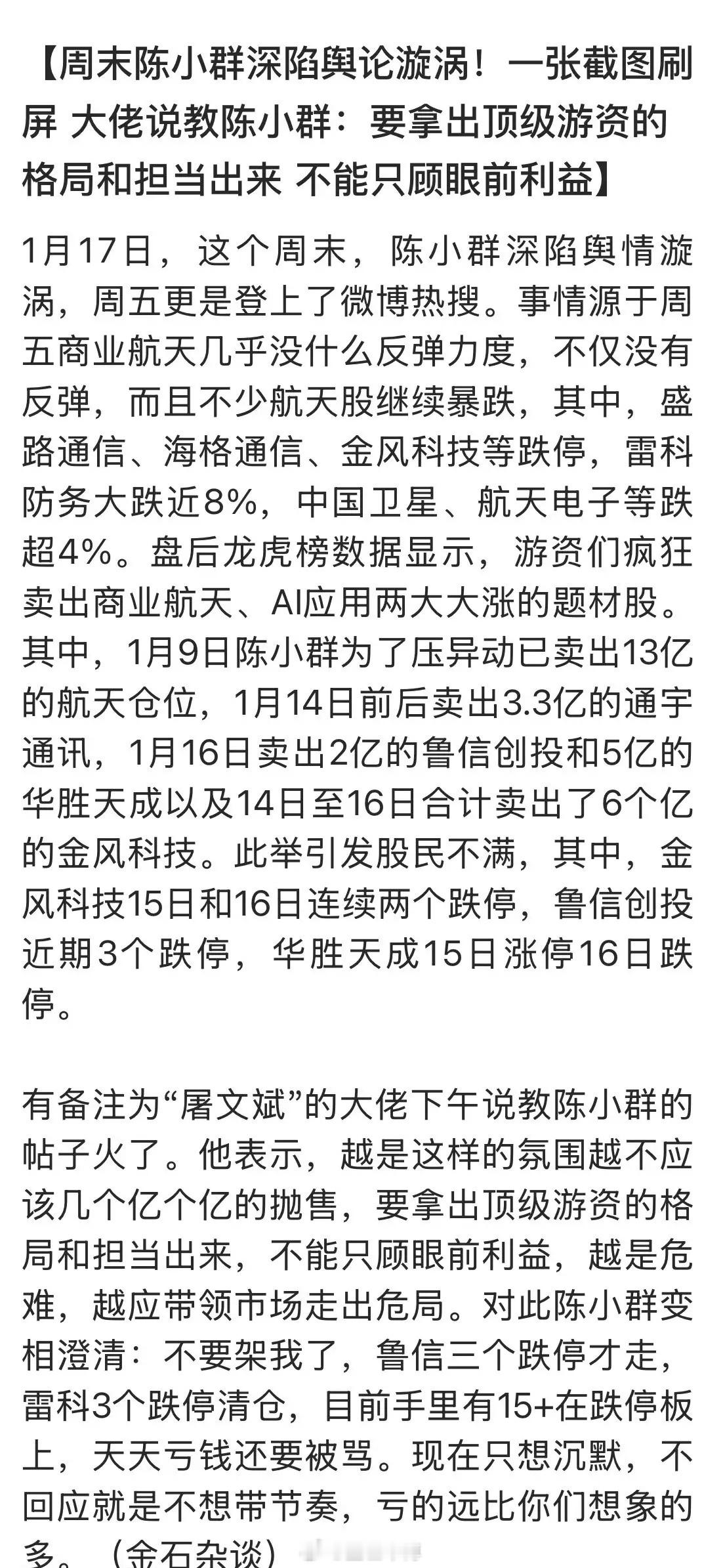 【周末陈小群深陷舆论漩涡！一张截图刷屏 大佬说教陈小群：要拿出顶级游资的格局和担当出来 不能只顾眼前利益】

1月17日，这个周末，陈小群深陷舆情漩涡，周五更是登上了微博热搜。事情源于周五商业航天几乎没什么反弹力度，不仅没有反弹，而且不少航天股继续暴跌，其中，盛路通信、海格通信、金风科技等跌停，雷科防务大跌近8%，中国卫星、航天电子等跌超4%。盘后龙虎榜数据显示，游资们疯狂卖出商业航天、AI应用两大大涨的题材股。其中，1月9日陈小群为了压异动已卖出13亿的航天仓位，1月14日前后卖出3.3亿的通宇通讯，1月16日卖出2亿的鲁信创投和5亿的华胜天成以及14日至16日合计卖出了6个亿的金风科技。此举引发股民不满，其中，金风科技15日和16日连续两个跌停，鲁信创投近期3个跌停，华胜天成15日涨停16日跌停。

有备注为“屠文斌”的大佬下午说教陈小群的帖子火了。他表示，越是这样的氛围越不应该几个亿个亿的抛售，要拿出顶级游资的格局和担当出来，不能只顾眼前利益，越是危难，越应带领市场走出危局。对此陈小群变相澄清：不要架我了，鲁信三个跌停才走，雷科3个跌停清仓，目前手里有15+在跌停板上，天天亏钱还要被骂。现在只想沉默，不回应就是不想带节奏，亏的远比你们想象的多。（金石杂谈）